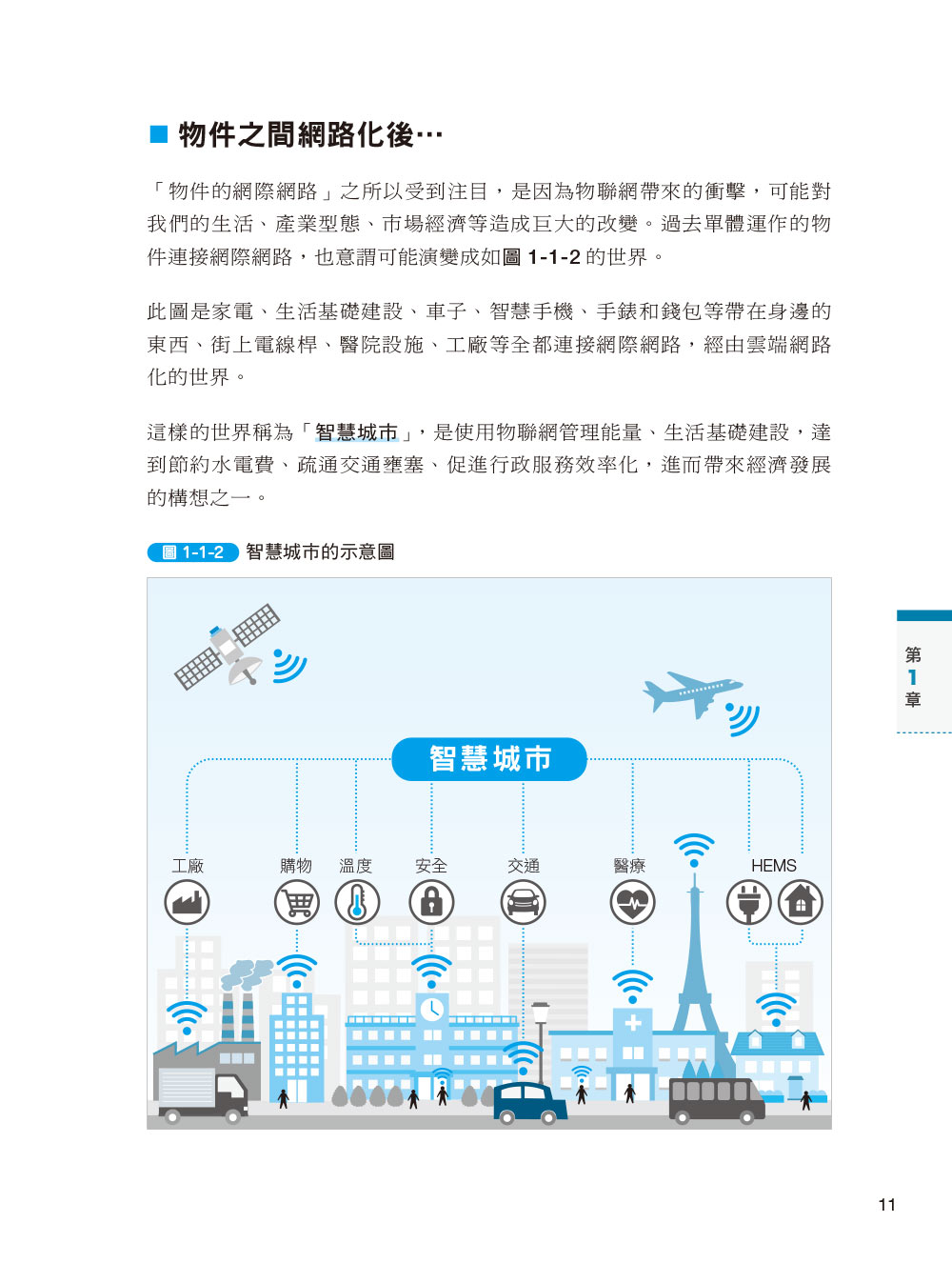 ■ 物件之間網路化後…

「物件的網際網路」之所以受到注目，是因為物聯網帶來的衝擊，可能對我們的生活、產業型態、市場經濟等造成巨大的改變。過去單體運作的物件連接網際網路，也意謂可能演變成如圖 1-1-2 的世界。

此圖是家電、生活基礎建設、車子、智慧手機、手錶和錢包等帶在身邊的東西、街上電線桿、醫院設施、工廠等全都連接網際網路，經由雲端網路化的世界。

這樣的世界稱為「智慧城市」，是使用物聯網管理能量、生活基礎建設，達到節約水電費、疏通交通壅塞、促進行政服務效率化，進而帶來經濟發展的構想之一。

圖 1-1-2 智慧城市的示意圖

智慧城市

工廠

購物

溫度

安全

交通

醫療

HEMS

第 1 章

11